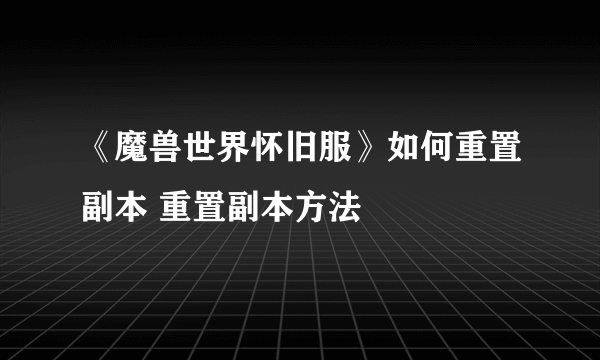 《魔兽世界怀旧服》如何重置副本 重置副本方法